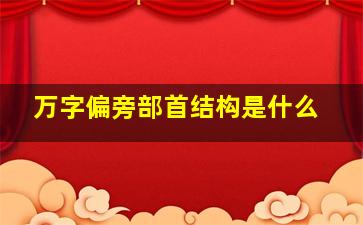 万字偏旁部首结构是什么